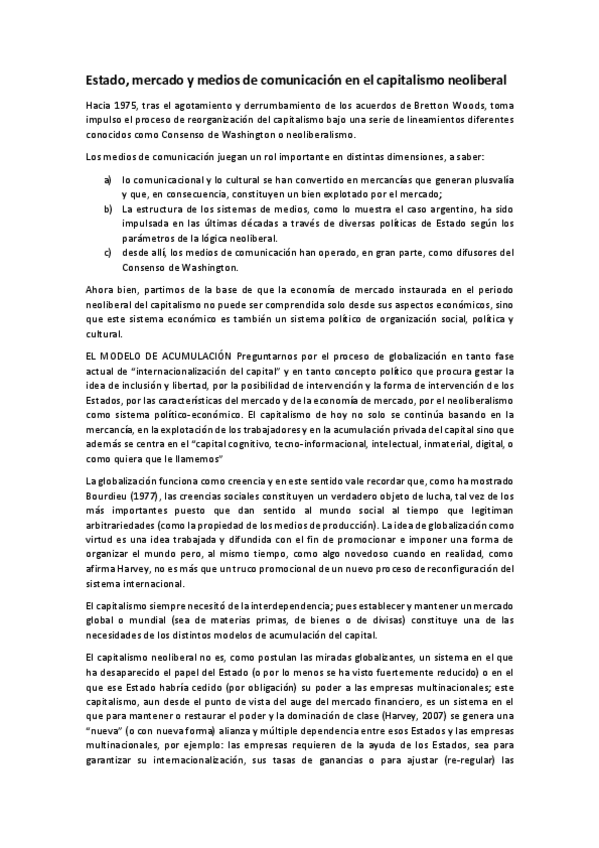 Estado, mercado y medios de comunicación en el capitalismo neoliberal

Hacia 1975, tras el agotamiento y derrumbamiento de los acuerdos de Bretton Woods, toma impulso el proceso de reorganización del capitalismo bajo una serie de lineamientos diferentes conocidos como Consenso de Washington o neoliberalismo.

Los medios de comunicación juegan un rol importante en distintas dimensiones, a saber:

a) lo comunicacional y lo cultural se han convertido en mercancías que generan plusvalía y que, en consecuencia, constituyen un bien explotado por el mercado;
b) La estructura de los sistemas de medios, como lo muestra el caso argentino, ha sido impulsada en las últimas décadas a través de diversas políticas de Estado según los parámetros de la lógica neoliberal.
c) desde allí, los medios de comunicación han operado, en gran parte, como difusores del Consenso de Washington.

Ahora bien, partimos de la base de que la economía de mercado instaurada en el periodo neoliberal del capitalismo no puede ser comprendida solo desde sus aspectos económicos, sino que este sistema económico es también un sistema político de organización social, política y cultural.

EL MODELO DE ACUMULACIÓN Preguntarnos por el proceso de globalización en tanto fase actual de "internacionalización del capital" y en tanto concepto político que procura gestar la idea de inclusión y libertad, por la posibilidad de intervención y la forma de intervención de los Estados, por las características del mercado y de la economía de mercado, por el neoliberalismo como sistema político-económico. El capitalismo de hoy no solo se continúa basando en la mercancía, en la explotación de los trabajadores y en la acumulación privada del capital sino que además se centra en el "capital cognitivo, tecno-informacional, intelectual, inmaterial, digital, o como quiera que le llamemos"

La globalización funciona como creencia y en este sentido vale recordar que, como ha mostrado Bourdieu (1977), las creencias sociales constituyen un verdadero objeto de lucha, tal vez de los más importantes puesto que dan sentido al mundo social al tiempo que legitiman arbitrariedades (como la propiedad de los medios de producción). La idea de globalización como virtud es una idea trabajada y difundida con el fin de promocionar e imponer una forma de organizar el mundo pero, al mismo tiempo, como algo novedoso cuando en realidad, como afirma Harvey, no es más que un truco promocional de un nuevo proceso de reconfiguración del sistema internacional.

El capitalismo siempre necesitó de la interdependencia; pues establecer y mantener un mercado global o mundial (sea de materias primas, de bienes o de divisas) constituye una de las necesidades de los distintos modelos de acumulación del capital.

El capitalismo neoliberal no es, como postulan las miradas globalizantes, un sistema en el que ha desaparecido el papel del Estado (o por lo menos se ha visto fuertemente reducido) o en el que ese Estado habría cedido (por obligación) su poder a las empresas multinacionales; este capitalismo, aun desde el punto de vista del auge del mercado financiero, es un sistema en el que para mantener o restaurar el poder y la dominación de clase (Harvey, 2007) se genera una "nueva" (o con nueva forma) alianza y múltiple dependencia entre esos Estados y las empresas multinacionales, por ejemplo: las empresas requieren de la ayuda de los Estados, sea para garantizar su internacionalización, sus tasas de ganancias o para ajustar (re-regular) las